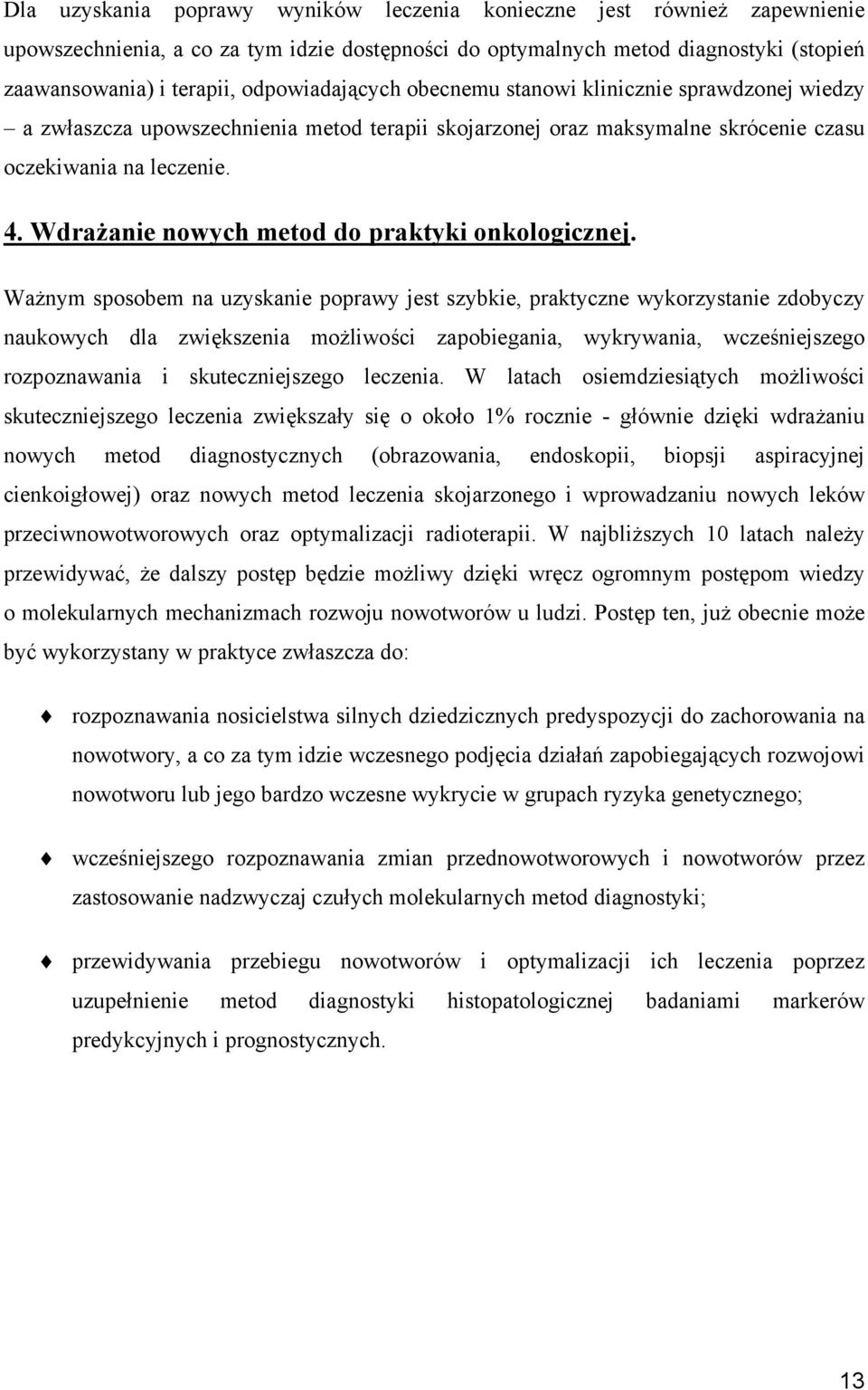 Dla uzyskania poprawy wyników leczenia konieczne jest również zapewnienie upowszechnienia, a co za tym idzie dostępności do optymalnych metod diagnostyki (stopień zaawansowania) i terapii, odpowiadających obecnemu stanowi klinicznie sprawdzonej wiedzy – a zwłaszcza upowszechnienia metod terapii skojarzonej oraz maksymalne skrócenie czasu oczekiwania na leczenie.

4. Wdrażanie nowych metod do praktyki onkologicznej.

Ważnym sposobem na uzyskanie poprawy jest szybkie, praktyczne wykorzystanie zdobyczy naukowych dla zwiększenia możliwości zapobiegania, wykrywania, wcześniejszego rozpoznawania i skuteczniejszego leczenia. W latach osiemdziesiątych możliwości skuteczniejszego leczenia zwiększały się o około 1% rocznie - głównie dzięki wdrażaniu nowych metod diagnostycznych (obrazowania, endoskopii, biopsji aspiracyjnej cienkoigłowej) oraz nowych metod leczenia skojarzonego i wprowadzaniu nowych leków przeciwnowotworowych oraz optymalizacji radioterapii. W najbliższych 10 latach należy przewidywać, że dalszy postęp będzie możliwy dzięki wręcz ogromnym postępom wiedzy o molekularnych mechanizmach rozwoju nowotworów u ludzi. Postęp ten, już obecnie może być wykorzystany w praktyce zwłaszcza do:

rozpoznawania nosicielstwa silnych dziedzicznych predyspozycji do zachorowania na nowotwory, a co za tym idzie wczesnego podjęcia działań zapobiegających rozwojowi nowotworu lub jego bardzo wczesne wykrycie w grupach ryzyka genetycznego;

wcześniejszego rozpoznawania zmian przednowotworowych i nowotworów przez zastosowanie nadzwyczaj czułych molekularnych metod diagnostyki;

przewidywania przebiegu nowotworów i optymalizacji ich leczenia poprzez uzupełnienie metod diagnostyki histopatologicznej badaniami markerów predykcyjnych i prognostycznych.

13